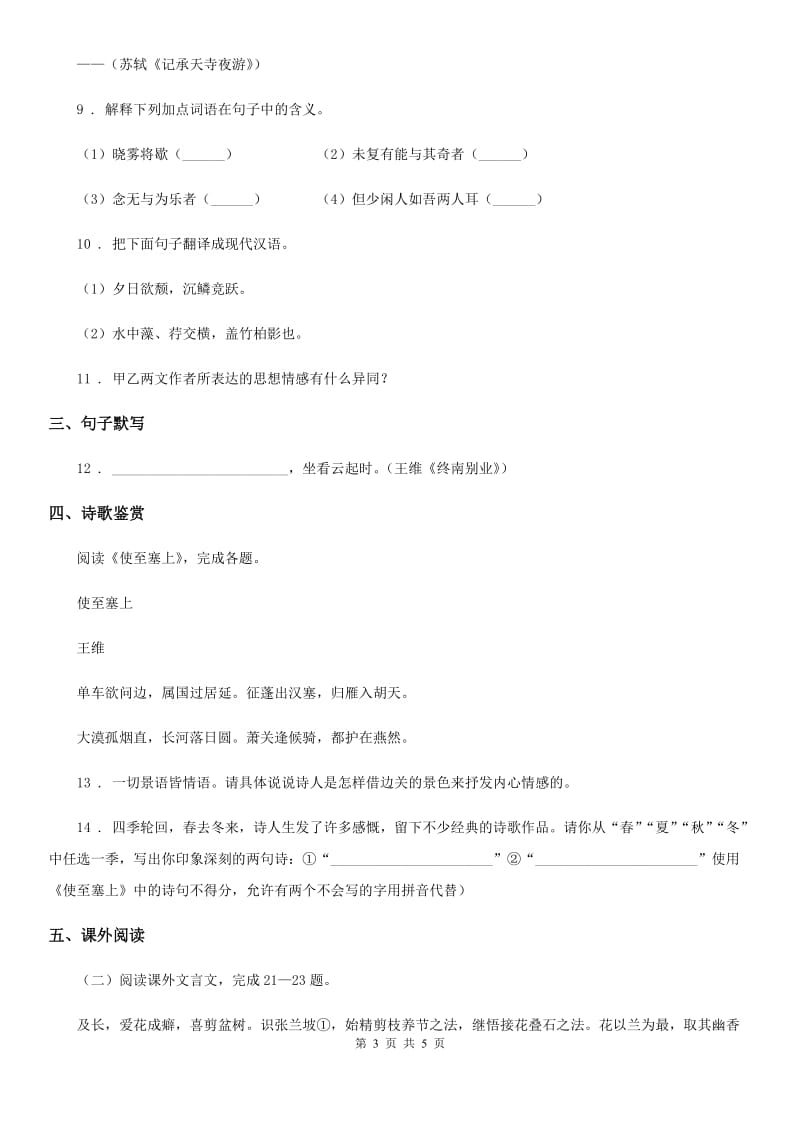 ——（苏轼《记承天寺夜游》）

9．解释下列加点词语在句子中的含义。

（1）晓雾将歇（______）　　（2）未复有能与其奇者（______）

（3）念无与为乐者（______）　　（4）但少闲人如吾两人耳（______）

10．把下面句子翻译成现代汉语。

（1）夕日欲颓，沉鳞竞跃。

（2）水中藻、荇交横，盖竹柏影也。

11．甲乙两文作者所表达的思想情感有什么异同？

三、句子默写

12．________________________，坐看云起时。（王维《终南别业》）

四、诗歌鉴赏

阅读《使至塞上》，完成各题。

使至塞上

王维

单车欲问边，属国过居延。征蓬出汉塞，归雁入胡天。

大漠孤烟直，长河落日圆。萧关逢候骑，都护在燕然。

13．一切景语皆情语。请具体说说诗人是怎样借边关的景色来抒发内心情感的。

14．四季轮回，春去冬来，诗人生发了许多感慨，留下不少经典的诗歌作品。请你从“春”“夏”“秋”“冬”中任选一季，写出你印象深刻的两句诗：①“______________________”②“______________________”使用《使至塞上》中的诗句不得分，允许有两个不会写的字用拼音代替）

五、课外阅读

（二）阅读课外文言文，完成21—23题。

及长，爱花成癖，喜剪盆树。识张兰坡①，始精剪枝养节之法，继悟接花叠石之法。花以兰为最，取其幽香

第 3 页 共 5 页